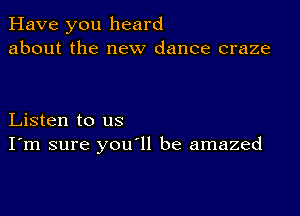 Have you heard
about the new dance craze

Listen to us
I´m sure you´ll be amazed